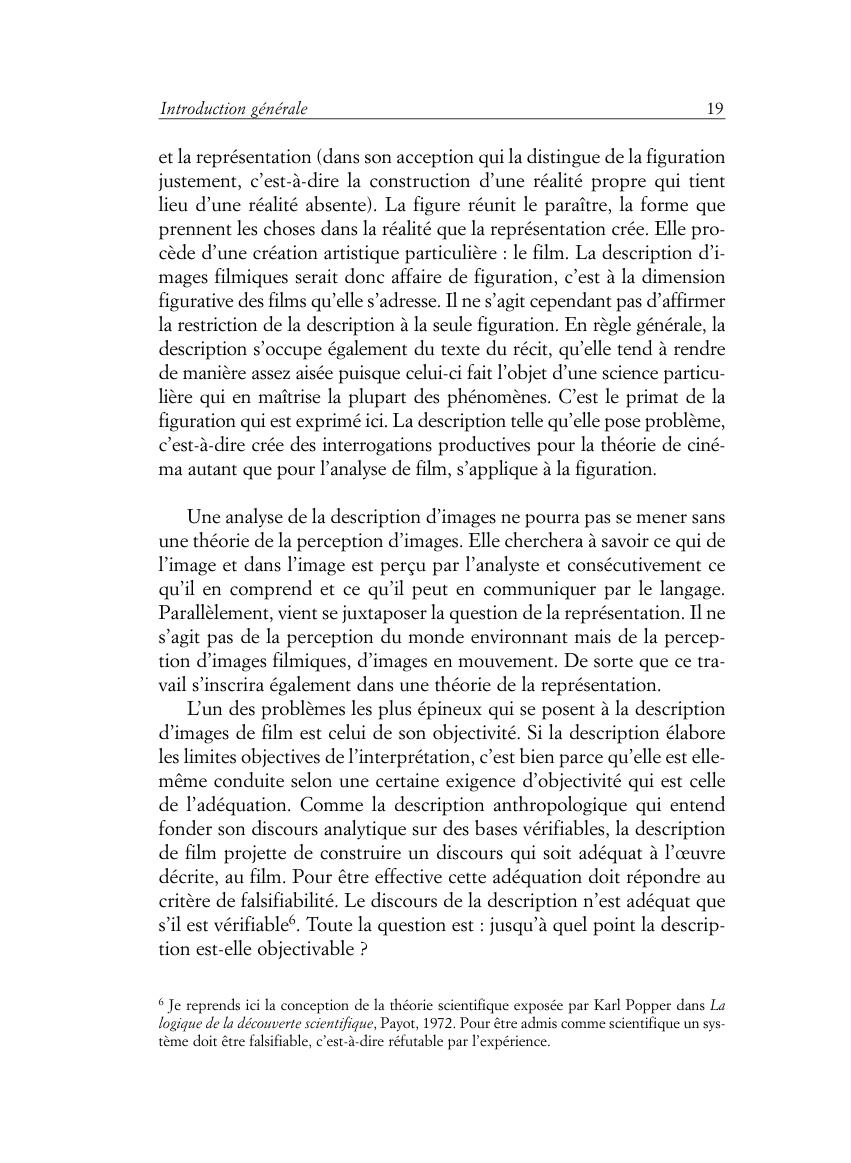 Introduction générale 19

et la représentation (dans son acception qui la distingue de la figuration justement, c'est-à-dire la construction d'une réalité propre qui tient lieu d'une réalité absente). La figure réunit le paraître, la forme que prennent les choses dans la réalité que la représentation crée. Elle procède d'une création artistique particulière : le film. La description d'images filmiques serait donc affaire de figuration, c'est à la dimension figurative des films qu'elle s'adresse. Il ne s'agit cependant pas d'affirmer la restriction de la description à la seule figuration. En règle générale, la description s'occupe également du texte du récit, qu'elle tend à rendre de manière assez aisée puisque celui-ci fait l'objet d'une science particulière qui en maîtrise la plupart des phénomènes. C'est le primat de la figuration qui est exprimé ici. La description telle qu'elle pose problème, c'est-à-dire crée des interrogations productives pour la théorie de cinéma autant que pour l'analyse de film, s'applique à la figuration.

Une analyse de la description d'images ne pourra pas se mener sans une théorie de la perception d'images. Elle cherchera à savoir ce qui de l'image et dans l'image est perçu par l'analyste et consécutivement ce qu'il en comprend et ce qu'il peut en communiquer par le langage. Parallèlement, vient se juxtaposer la question de la représentation. Il ne s'agit pas de la perception du monde environnant mais de la perception d'images filmiques, d'images en mouvement. De sorte que ce travail s'inscrira également dans une théorie de la représentation.

L'un des problèmes les plus épineux qui se posent à la description d'images de film est celui de son objectivité. Si la description élabore les limites objectives de l'interprétation, c'est bien parce qu'elle est elle-même conduite selon une certaine exigence d'objectivité qui est celle de l'adéquation. Comme la description anthropologique qui entend fonder son discours analytique sur des bases vérifiables, la description de film projette de construire un discours qui soit adéquat à l'œuvre décrite, au film. Pour être effective cette adéquation doit répondre au critère de falsifiabilité. Le discours de la description n'est adéquat que s'il est vérifiable$^6$. Toute la question est : jusqu'à quel point la description est-elle objectivable ?

$^6$ Je reprends ici la conception de la théorie scientifique exposée par Karl Popper dans La logique de la découverte scientifique, Payot, 1972. Pour être admis comme scientifique un système doit être falsifiable, c'est-à-dire réfutable par l'expérience.